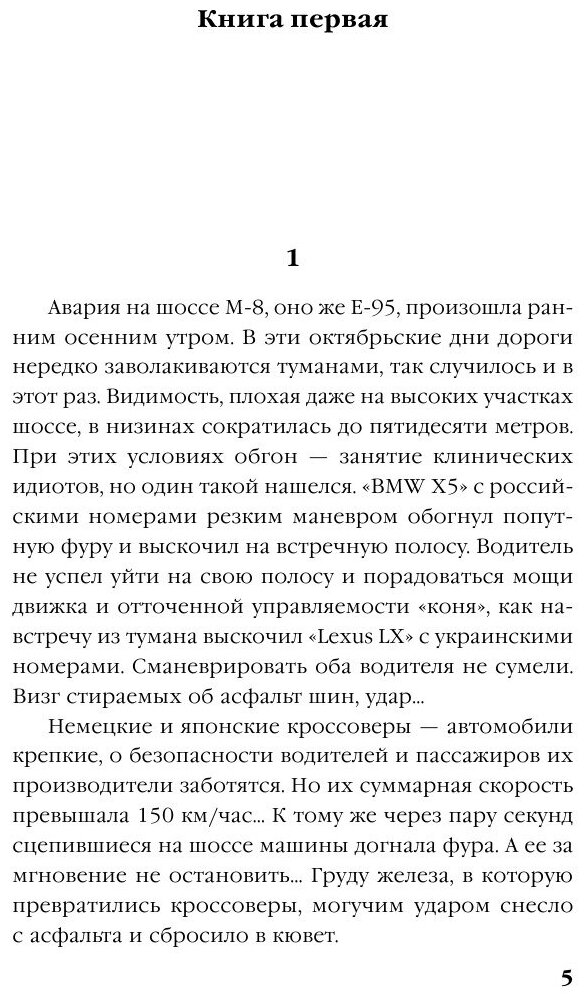 Книга первая

1

Авария на шоссе М-8, оно же Е-95, произошла ранним осенним утром. В эти октябрьские дни дороги нередко заволакиваются туманами, так случилось и в этот раз. Видимость, плохая даже на высоких участках шоссе, в низинах сократилась до пятидесяти метров. При этих условиях обгон — занятие клинических идиотов, но один такой нашелся. «BMW X5» с российскими номерами резким маневром обогнул попутную фуру и выскочил на встречную полосу. Водитель не успел уйти на свою полосу и порадоваться мощи движка и отточенной управляемости «коня», как навстречу из тумана выскочил «Lexus LX» с украинскими номерами. Сманеврировать оба водителя не сумели. Визг стираемых об асфальт шин, удар...

Немецкие и японские кроссоверы — автомобили крепкие, о безопасности водителей и пассажиров их производители заботятся. Но их суммарная скорость превышала 150 км/час... К тому же через пару секунд сцепившиеся на шоссе машины догнала фура. А ее за мгновение не остановить... Груду железа, в которую превратились кроссоверы, могучим ударом снесло с асфальта и сбросило в кювет.

5